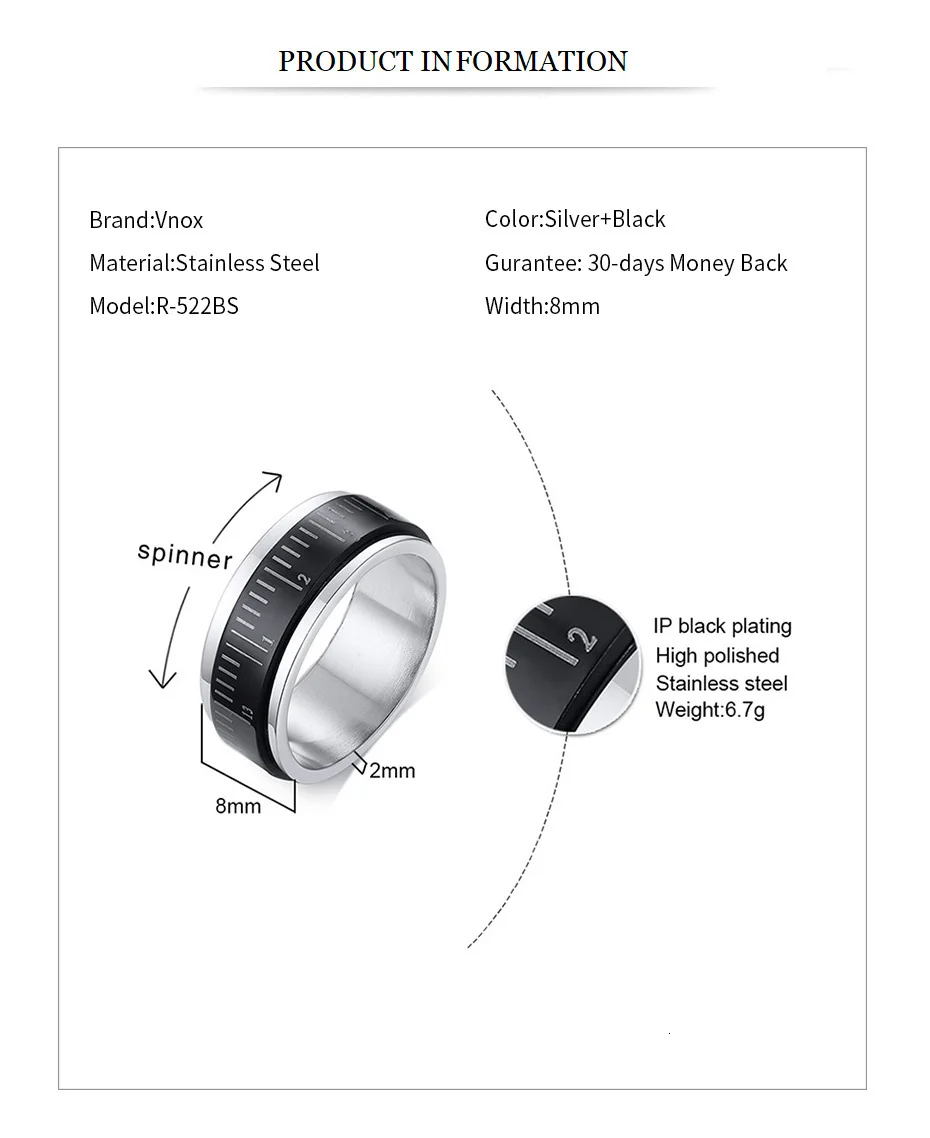 PRODUCT INFORMATION

Brand:Vnox
Material:Stainless Steel
Model:R-522BS

Color:Silver+Black
Gurantee: 30-days Money Back
Width:8mm

spinner

2
1

2mm
8mm

2

IP black plating
High polished
Stainless steel
Weight:6.7g